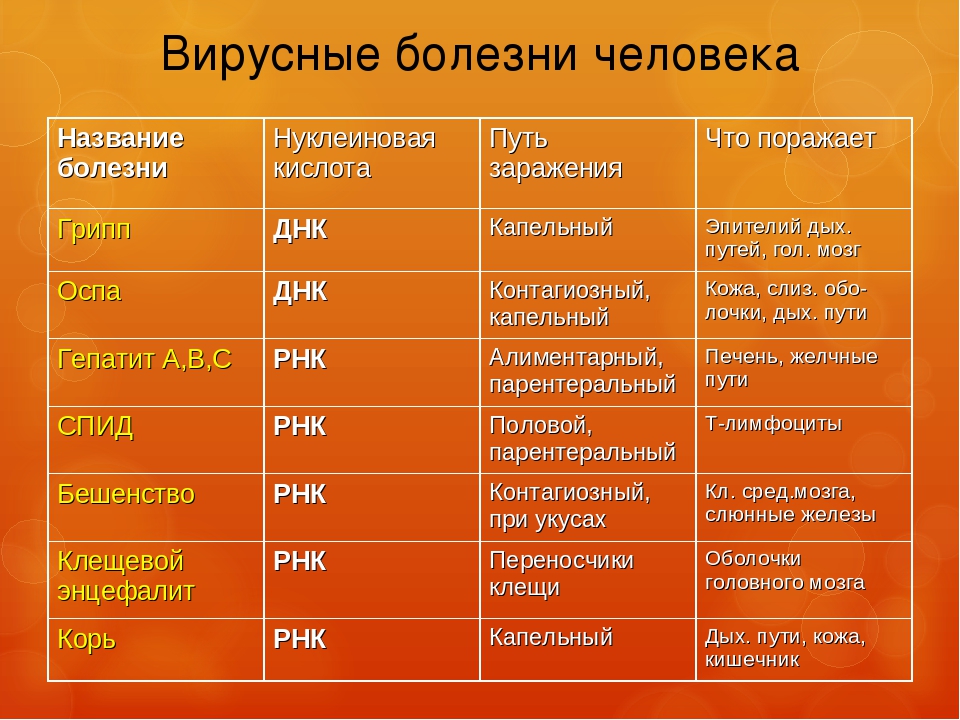 Вирусные болезни человека

| Название болезни | Нуклеиновая кислота | Путь заражения | Что поражает |
|---|---|---|---|
| Грипп | ДНК | Капельный | Эпителий дых. путей, гол. мозг |
| Оспа | ДНК | Контагиозный, капельный | Кожа, слиз. оболочки, дых. пути |
| Гепатит А,В,С | РНК | Алиментарный, парентеральный | Печень, желчные пути |
| СПИД | РНК | Половой, парентеральный | Т-лимфоциты |
| Бешенство | РНК | Контагиозный, при укусах | Кл. сред.мозга, слюнные железы |
| Клещевой энцефалит | РНК | Переносчики клещи | Оболочки головного мозга |
| Корь | РНК | Капельный | Дых. пути, кожа, кишечник |